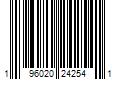 1 96020 24254 1